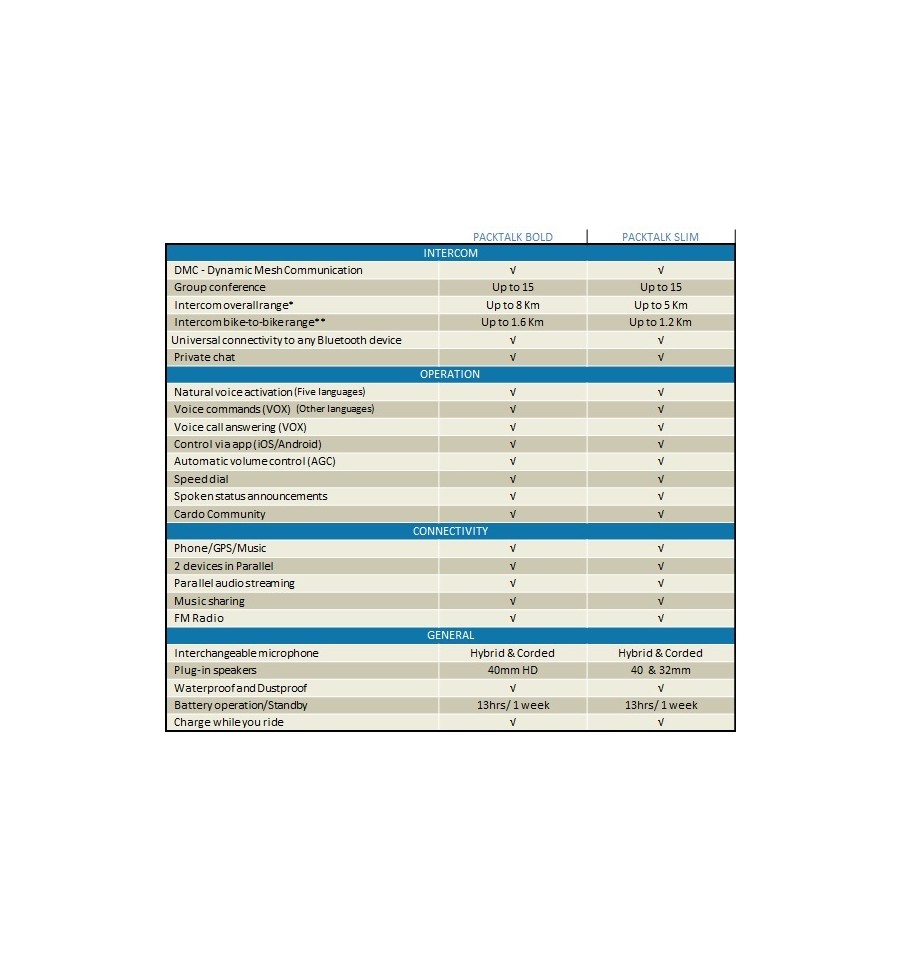 | | PACKTALK BOLD | PACKTALK SLIM |
|---|---|---|
| INTERCOM | | |
| DMC - Dynamic Mesh Communication | √ | √ |
| Group conference | Up to 15 | Up to 15 |
| Intercom overall range* | Up to 8 Km | Up to 5 Km |
| Intercom bike-to-bike range** | Up to 1.6 Km | Up to 1.2 Km |
| Universal connectivity to any Bluetooth device | √ | √ |
| Private chat | √ | √ |
| OPERATION | | |
| Natural voice activation (Five languages) | √ | √ |
| Voice commands (VOX) (Other languages) | √ | √ |
| Voice call answering (VOX) | √ | √ |
| Control via app (iOS/Android) | √ | √ |
| Automatic volume control (AGC) | √ | √ |
| Speed dial | √ | √ |
| Spoken status announcements | √ | √ |
| Cardo Community | √ | √ |
| CONNECTIVITY | | |
| Phone/GPS/Music | √ | √ |
| 2 devices in Parallel | √ | √ |
| Parallel audio streaming | √ | √ |
| Music sharing | √ | √ |
| FM Radio | √ | √ |
| GENERAL | | |
| Interchangeable microphone | Hybrid & Corded | Hybrid & Corded |
| Plug-in speakers | 40mm HD | 40 & 32mm |
| Waterproof and Dustproof | √ | √ |
| Battery operation/Standby | 13hrs/ 1 week | 13hrs/ 1 week |
| Charge while you ride | √ | √ |